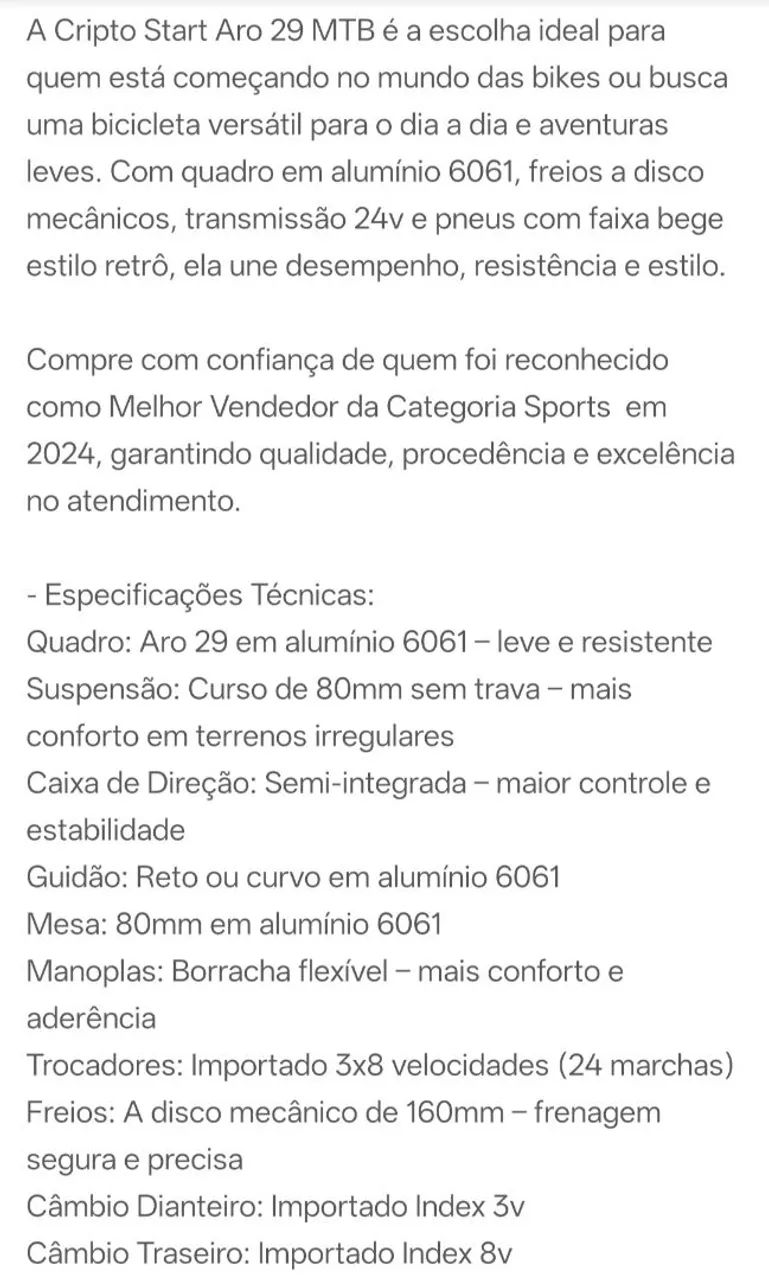 A Cripto Start Aro 29 MTB é a escolha ideal para quem está começando no mundo das bikes ou busca uma bicicleta versátil para o dia a dia e aventuras leves. Com quadro em alumínio 6061, freios a disco mecânicos, transmissão 24v e pneus com faixa bege estilo retrô, ela une desempenho, resistência e estilo.

Compre com confiança de quem foi reconhecido como Melhor Vendedor da Categoria Sports em 2024, garantindo qualidade, procedência e excelência no atendimento.

- Especificações Técnicas:
Quadro: Aro 29 em alumínio 6061 – leve e resistente
Suspensão: Curso de 80mm sem trava – mais conforto em terrenos irregulares
Caixa de Direção: Semi-integrada – maior controle e estabilidade
Guidão: Reto ou curvo em alumínio 6061
Mesa: 80mm em alumínio 6061
Manoplas: Borracha flexível – mais conforto e aderência
Trocadores: Importado 3x8 velocidades (24 marchas)
Freios: A disco mecânico de 160mm – frenagem segura e precisa
Câmbio Dianteiro: Importado Index 3v
Câmbio Traseiro: Importado Index 8v